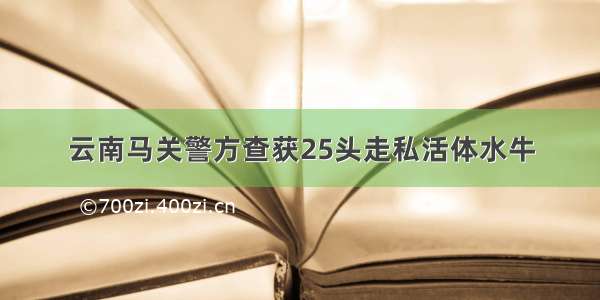 云南马关警方查获25头走私活体水牛

©700zi.400zi.cn